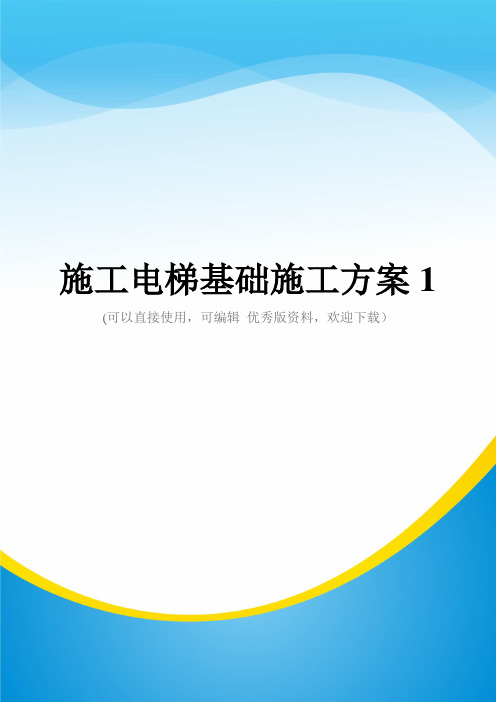 施工电梯基础施工方案 1

(可以直接使用，可编辑 优秀版资料，欢迎下载）